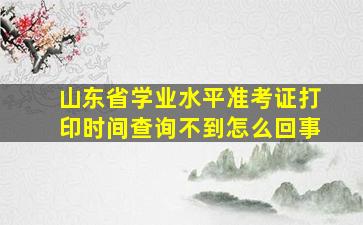 山东省学业水平准考证打印时间查询不到怎么回事